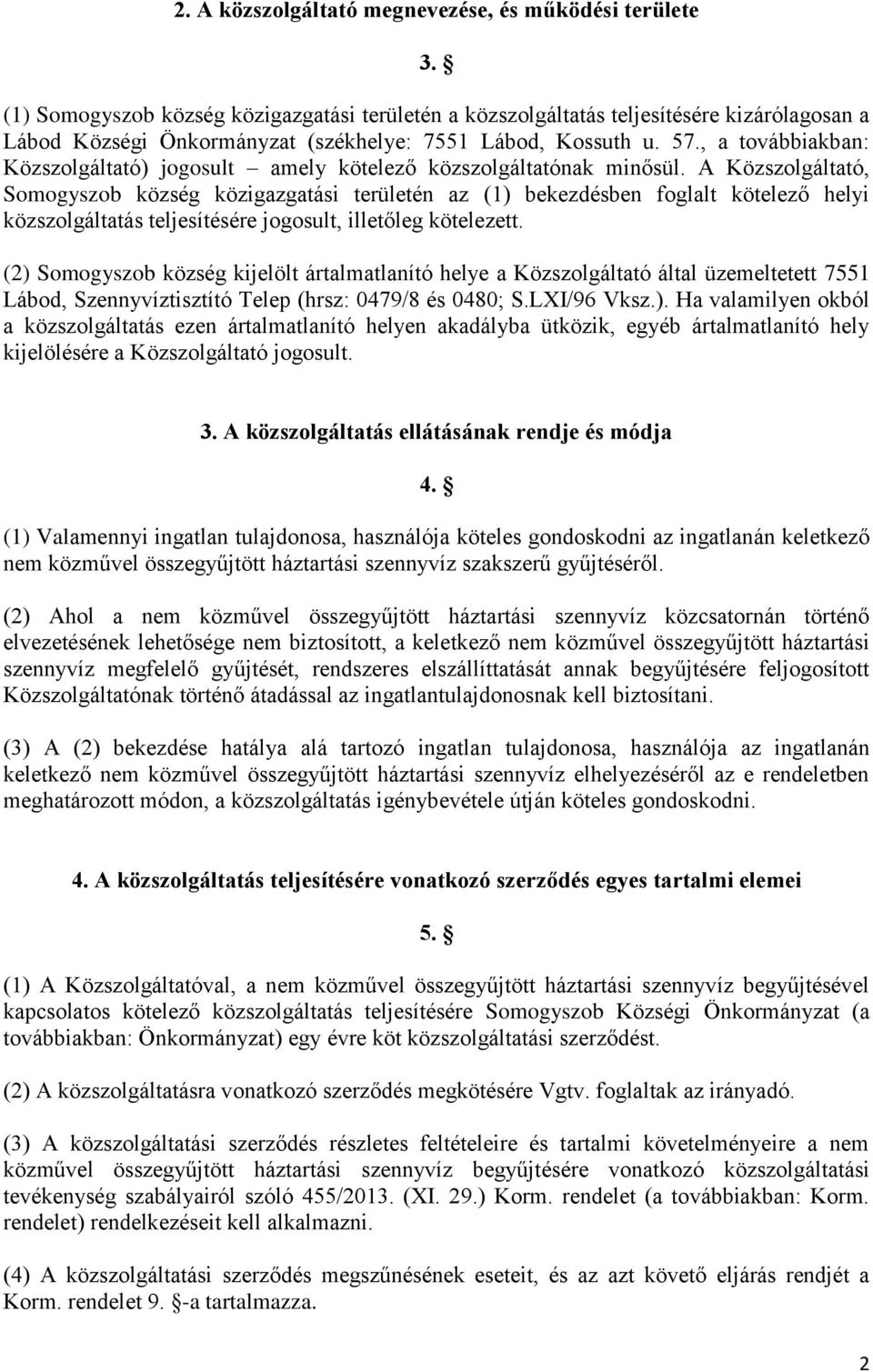 2. A közszolgáltató megnevezése, és működési területe

3. §

(1) Somogyszob község közigazgatási területén a közszolgáltatás teljesítésére kizárólagosan a Lábod Községi Önkormányzat (székhelye: 7551 Lábod, Kossuth u. 57., a továbbiakban: Közszolgáltató) jogosult – amely kötelező közszolgáltatónak minősül. A Közszolgáltató, Somogyszob község közigazgatási területén az (1) bekezdésben foglalt kötelező helyi közszolgáltatás teljesítésére jogosult, illetőleg kötelezett.

(2) Somogyszob község kijelölt ártalmatlanító helye a Közszolgáltató által üzemeltetett 7551 Lábod, Szennyvíztisztító Telep (hrsz: 0479/8 és 0480; S.LXI/96 Vksz.). Ha valamilyen okból a közszolgáltatás ezen ártalmatlanító helyen akadályba ütközik, egyéb ártalmatlanító hely kijelölésére a Közszolgáltató jogosult.

3. A közszolgáltatás ellátásának rendje és módja

4. §

(1) Valamennyi ingatlan tulajdonosa, használója köteles gondoskodni az ingatlanán keletkező nem közművel összegyűjtött háztartási szennyvíz szakszerű gyűjtéséről.

(2) Ahol a nem közművel összegyűjtött háztartási szennyvíz közcsatornán történő elvezetésének lehetősége nem biztosított, a keletkező nem közművel összegyűjtött háztartási szennyvíz megfelelő gyűjtését, rendszeres elszállíttatását annak begyűjtésére feljogosított Közszolgáltatónak történő átadással az ingatlantulajdonosnak kell biztosítani.

(3) A (2) bekezdése hatálya alá tartozó ingatlan tulajdonosa, használója az ingatlanán keletkező nem közművel összegyűjtött háztartási szennyvíz elhelyezéséről az e rendeletben meghatározott módon, a közszolgáltatás igénybevétele útján köteles gondoskodni.

4. A közszolgáltatás teljesítésére vonatkozó szerződés egyes tartalmi elemei

5. §

(1) A Közszolgáltatóval, a nem közművel összegyűjtött háztartási szennyvíz begyűjtésével kapcsolatos kötelező közszolgáltatás teljesítésére Somogyszob Községi Önkormányzat (a továbbiakban: Önkormányzat) egy évre köt közszolgáltatási szerződést.

(2) A közszolgáltatásra vonatkozó szerződés megkötésére Vgtv. foglaltak az irányadó.

(3) A közszolgáltatási szerződés részletes feltételeire és tartalmi követelményeire a nem közművel összegyűjtött háztartási szennyvíz begyűjtésére vonatkozó közszolgáltatási tevékenység szabályairól szóló 455/2013. (XI. 29.) Korm. rendelet (a továbbiakban: Korm. rendelet) rendelkezéseit kell alkalmazni.

(4) A közszolgáltatási szerződés megszűnésének eseteit, és az azt követő eljárás rendjét a Korm. rendelet 9. §-a tartalmazza.

2